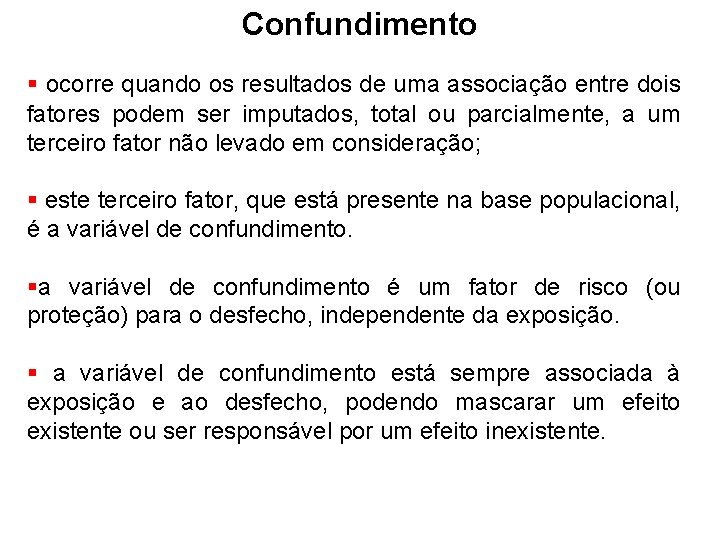 Confundimento

▪ ocorre quando os resultados de uma associação entre dois fatores podem ser imputados, total ou parcialmente, a um terceiro fator não levado em consideração;

▪ este terceiro fator, que está presente na base populacional, é a variável de confundimento.

▪a variável de confundimento é um fator de risco (ou proteção) para o desfecho, independente da exposição.

▪ a variável de confundimento está sempre associada à exposição e ao desfecho, podendo mascarar um efeito existente ou ser responsável por um efeito inexistente.